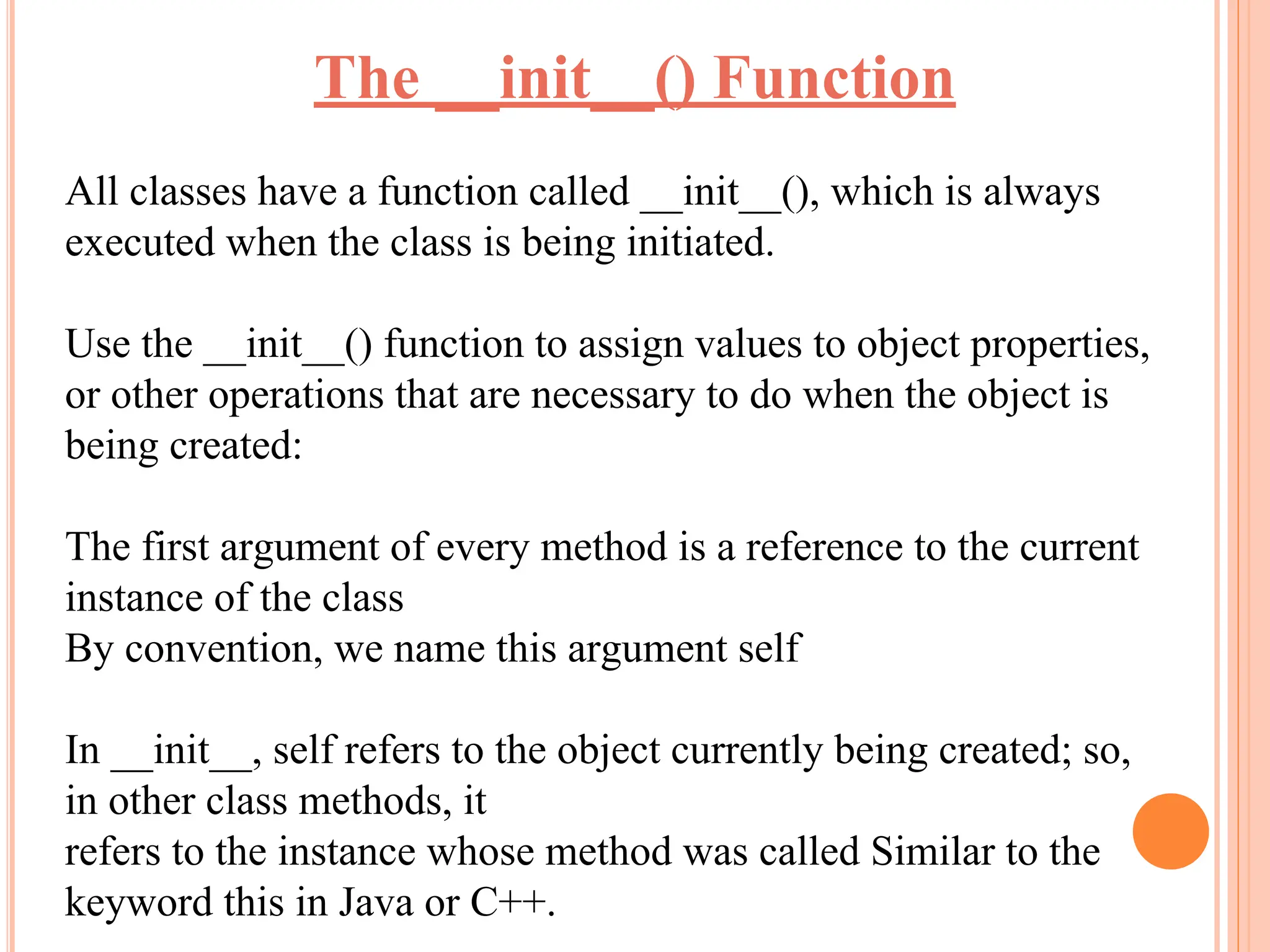 The __init__() Function

All classes have a function called __init__(), which is always executed when the class is being initiated.

Use the __init__() function to assign values to object properties, or other operations that are necessary to do when the object is being created:

The first argument of every method is a reference to the current instance of the class
By convention, we name this argument self

In __init__, self refers to the object currently being created; so, in other class methods, it
refers to the instance whose method was called Similar to the keyword this in Java or C++.